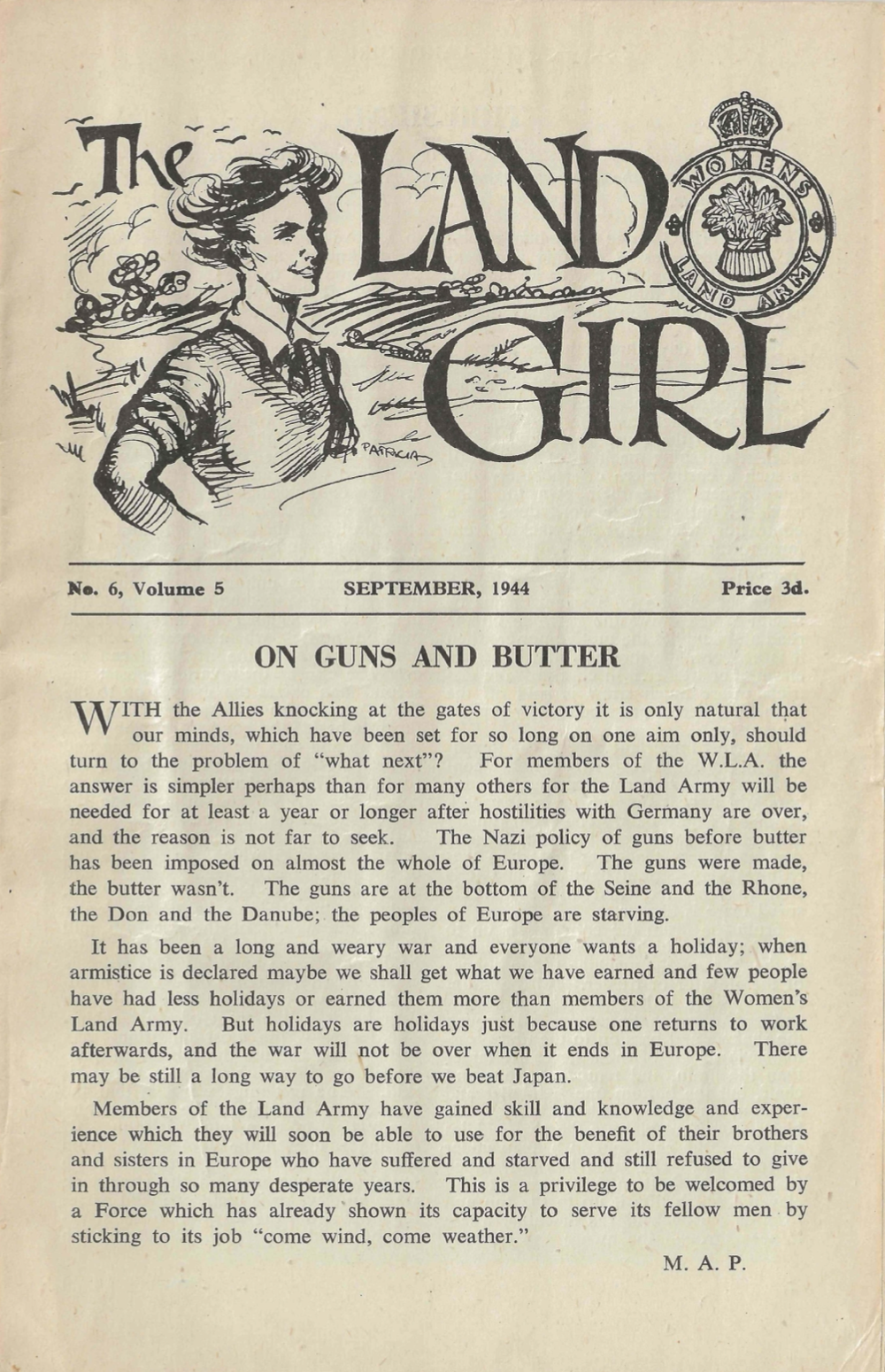 The LAND GIRL

WOMENS LAND ARMY

PATRICIA

No. 6, Volume 5 SEPTEMBER, 1944 Price 3d.

ON GUNS AND BUTTER

WITH the Allies knocking at the gates of victory it is only natural that our minds, which have been set for so long on one aim only, should turn to the problem of "what next"? For members of the W.L.A. the answer is simpler perhaps than for many others for the Land Army will be needed for at least a year or longer after hostilities with Germany are over, and the reason is not far to seek. The Nazi policy of guns before butter has been imposed on almost the whole of Europe. The guns were made, the butter wasn't. The guns are at the bottom of the Seine and the Rhone, the Don and the Danube; the peoples of Europe are starving.

It has been a long and weary war and everyone wants a holiday; when armistice is declared maybe we shall get what we have earned and few people have had less holidays or earned them more than members of the Women's Land Army. But holidays are holidays just because one returns to work afterwards, and the war will not be over when it ends in Europe. There may be still a long way to go before we beat Japan.

Members of the Land Army have gained skill and knowledge and experience which they will soon be able to use for the benefit of their brothers and sisters in Europe who have suffered and starved and still refused to give in through so many desperate years. This is a privilege to be welcomed by a Force which has already shown its capacity to serve its fellow men by sticking to its job "come wind, come weather."

M. A. P.